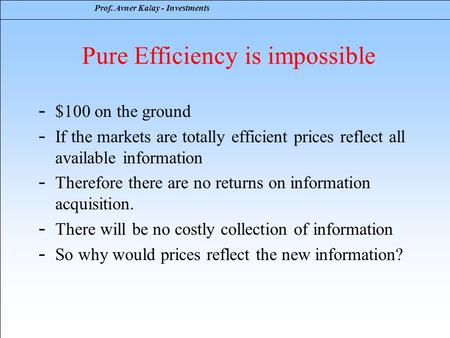 Prof. Avner Kalay - Investments

Pure Efficiency is impossible

- \$100 on the ground
- If the markets are totally efficient prices reflect all available information
- Therefore there are no returns on information acquisition.
- There will be no costly collection of information
- So why would prices reflect the new information?